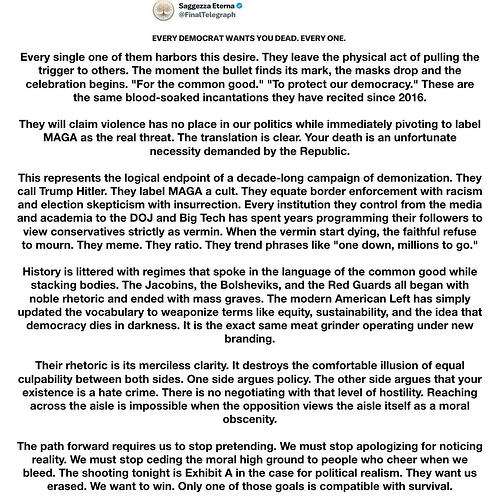 Saggezza Eterna
@FinalTelegraph

EVERY DEMOCRAT WANTS YOU DEAD. EVERY ONE.

Every single one of them harbors this desire. They leave the physical act of pulling the trigger to others. The moment the bullet finds its mark, the masks drop and the celebration begins. "For the common good." "To protect our democracy." These are the same blood-soaked incantations they have recited since 2016.

They will claim violence has no place in our politics while immediately pivoting to label MAGA as the real threat. The translation is clear. Your death is an unfortunate necessity demanded by the Republic.

This represents the logical endpoint of a decade-long campaign of demonization. They call Trump Hitler. They label MAGA a cult. They equate border enforcement with racism and election skepticism with insurrection. Every institution they control from the media and academia to the DOJ and Big Tech has spent years programming their followers to view conservatives strictly as vermin. When the vermin start dying, the faithful refuse to mourn. They meme. They ratio. They trend phrases like "one down, millions to go."

History is littered with regimes that spoke in the language of the common good while stacking bodies. The Jacobins, the Bolsheviks, and the Red Guards all began with noble rhetoric and ended with mass graves. The modern American Left has simply updated the vocabulary to weaponize terms like equity, sustainability, and the idea that democracy dies in darkness. It is the exact same meat grinder operating under new branding.

Their rhetoric is its merciless clarity. It destroys the comfortable illusion of equal culpability between both sides. One side argues policy. The other side argues that your existence is a hate crime. There is no negotiating with that level of hostility. Reaching across the aisle is impossible when the opposition views the aisle itself as a moral obscenity.

The path forward requires us to stop pretending. We must stop apologizing for noticing reality. We must stop ceding the moral high ground to people who cheer when we bleed. The shooting tonight is Exhibit A in the case for political realism. They want us erased. We want to win. Only one of those goals is compatible with survival.